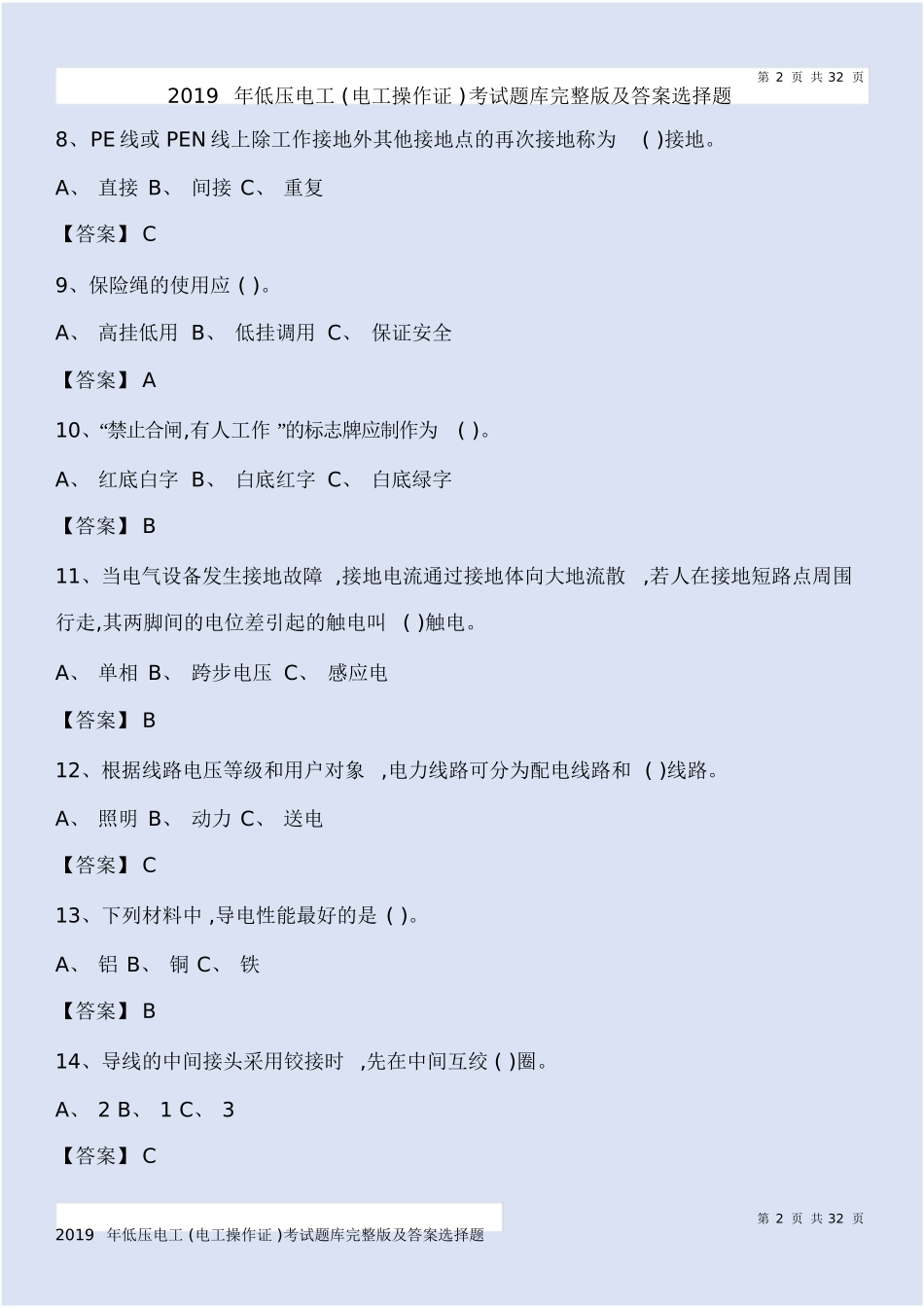 第 2 页 共 32 页

2019 年低压电工 ( 电工操作证 ) 考试题库完整版及答案选择题

8、PE 线或 PEN 线上除工作接地外其他接地点的再次接地称为 ( )接地。

A、 直接 B、 间接 C、 重复

【答案】 C

9、保险绳的使用应 ( )。

A、 高挂低用 B、 低挂调用 C、 保证安全

【答案】 A

10、“禁止合闸,有人工作 ”的标志牌应制作为 ( )。

A、 红底白字 B、 白底红字 C、 白底绿字

【答案】 B

11、当电气设备发生接地故障 ,接地电流通过接地体向大地流散 ,若人在接地短路点周围行走,其两脚间的电位差引起的触电叫 ( )触电。

A、 单相 B、 跨步电压 C、 感应电

【答案】 B

12、根据线路电压等级和用户对象 ,电力线路可分为配电线路和 ( )线路。

A、 照明 B、 动力 C、 送电

【答案】 C

13、下列材料中 ,导电性能最好的是 ( )。

A、 铝 B、 铜 C、 铁

【答案】 B

14、导线的中间接头采用铰接时 ,先在中间互绞 ( )圈。

A、 2 B、 1 C、 3

【答案】 C

第 2 页 共 32 页

2019 年低压电工 (电工操作证 )考试题库完整版及答案选择题